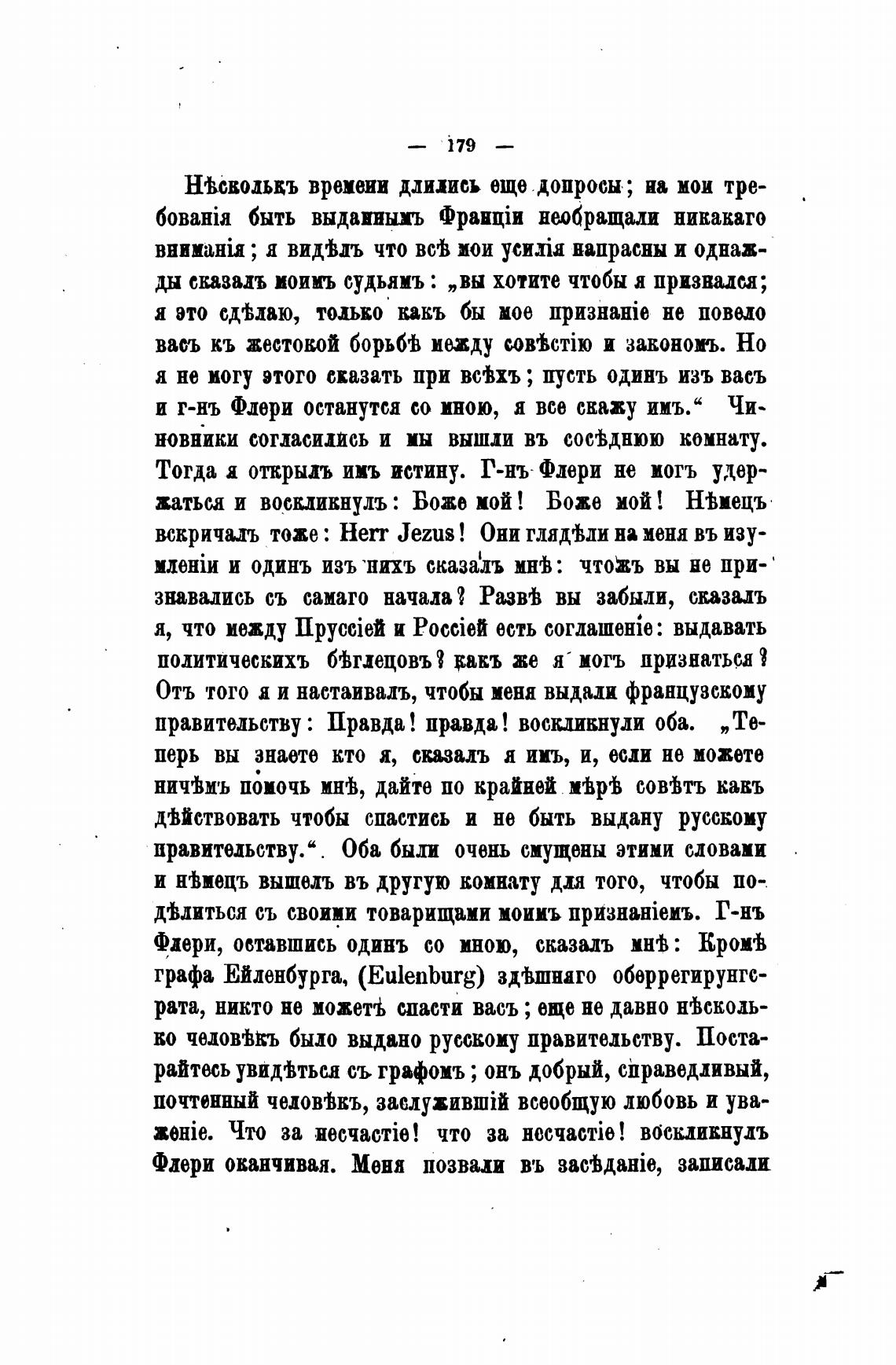 — 179 —

Нѣсколькъ времени длились еще допросы; на мои требованія быть выданнымъ Франціи необращали никакаго вниманія; я видѣлъ что всѣ мои усилія напрасны и однажды сказалъ моимъ судьямъ: „вы хотите чтобы я признался; я это сдѣлаю, только какъ бы мое признаніе не повело васъ къ жестокой борьбѣ между совѣстію и закономъ. Но я не могу этого сказать при всѣхъ; пусть одинъ изъ васъ и г-нъ Флери останутся со мною, я все скажу имъ.“ Чиновники согласились и мы вышли въ сосѣднюю комнату. Тогда я открылъ имъ истину. Г-нъ Флери не могъ удержаться и воскликнулъ: Боже мой! Боже мой! Нѣмецъ вскричалъ тоже: Herr Jezus! Они глядѣли на меня въ изумленіи и одинъ изъ нихъ сказалъ мнѣ: чтожъ вы не признавались съ самаго начала? Развѣ вы забыли, сказалъ я, что между Пруссіей и Россіей есть соглашеніе: выдавать политическихъ бѣглецовъ? какъ же я могъ признаться? Отъ того я и настаивалъ, чтобы меня выдали французскому правительству: Правда! правда! воскликнули оба. „Теперь вы знаете кто я, сказалъ я имъ, и, если не можете ничѣмъ помочь мнѣ, дайте по крайней мѣрѣ совѣтъ какъ дѣйствовать чтобы спастись и не быть выдану русскому правительству.“ Оба были очень смущены этими словами и нѣмецъ вышелъ въ другую комнату для того, чтобы подѣлиться съ своими товарищами моимъ признаніемъ. Г-нъ Флери, оставшись одинъ со мною, сказалъ мнѣ: Кромѣ графа Ейленбурга, (Eulenburg) здѣшняго оберрегирунгсрата, никто не можетъ спасти васъ; еще не давно нѣсколько человѣкъ было выдано русскому правительству. Постарайтесь увидѣться съ графомъ; онъ добрый, справедливый, почтенный человѣкъ, заслужившій всеобщую любовь и уваженіе. Что за несчастіе! что за несчастіе! воскликнулъ Флери оканчивая. Меня позвали въ засѣданіе, записали